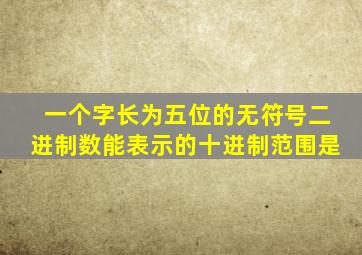 一个字长为五位的无符号二进制数能表示的十进制范围是